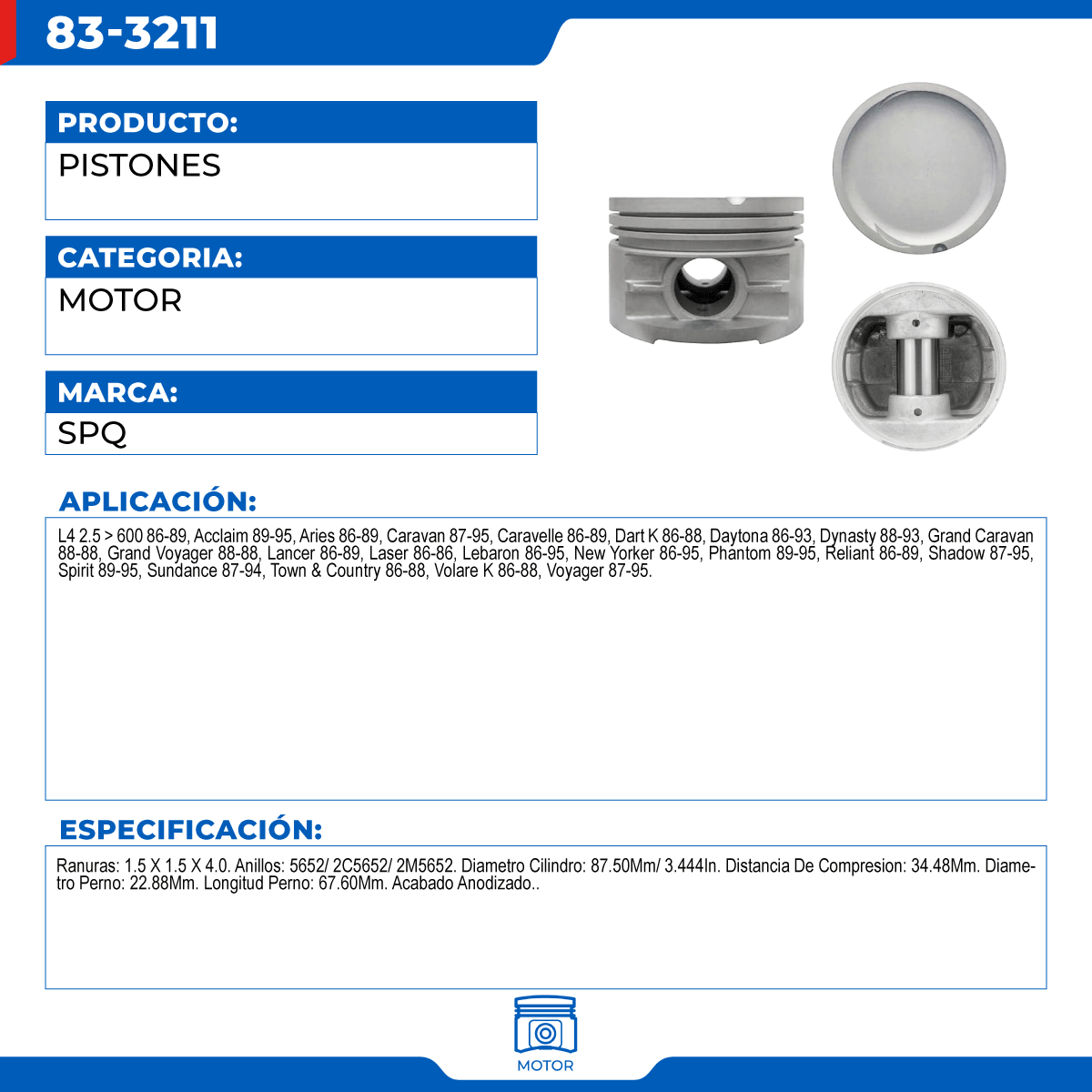 83-3211

PRODUCTO:

PISTONES

CATEGORIA:

MOTOR

MARCA:

SPQ

APLICACIÓN:

L4 2.5 > 600 86-89, Acclaim 89-95, Aries 86-89, Caravan 87-95, Caravelle 86-89, Dart K 86-88, Daytona 86-93, Dynasty 88-93, Grand Caravan 88-88, Grand Voyager 88-88, Lancer 86-89, Laser 86-86, Lebaron 86-95, New Yorker 86-95, Phantom 89-95, Reliant 86-89, Shadow 87-95, Spirit 89-95, Sundance 87-94, Town & Country 86-88, Volare K 86-88, Voyager 87-95.

ESPECIFICACIÓN:

Ranuras: 1.5 X 1.5 X 4.0. Anillos: 5652/ 2C5652/ 2M5652. Diametro Cilindro: 87.50Mm/ 3.444In. Distancia De Compresion: 34.48Mm. Diametro Perno: 22.88Mm. Longitud Perno: 67.60Mm. Acabado Anodizado..

MOTOR